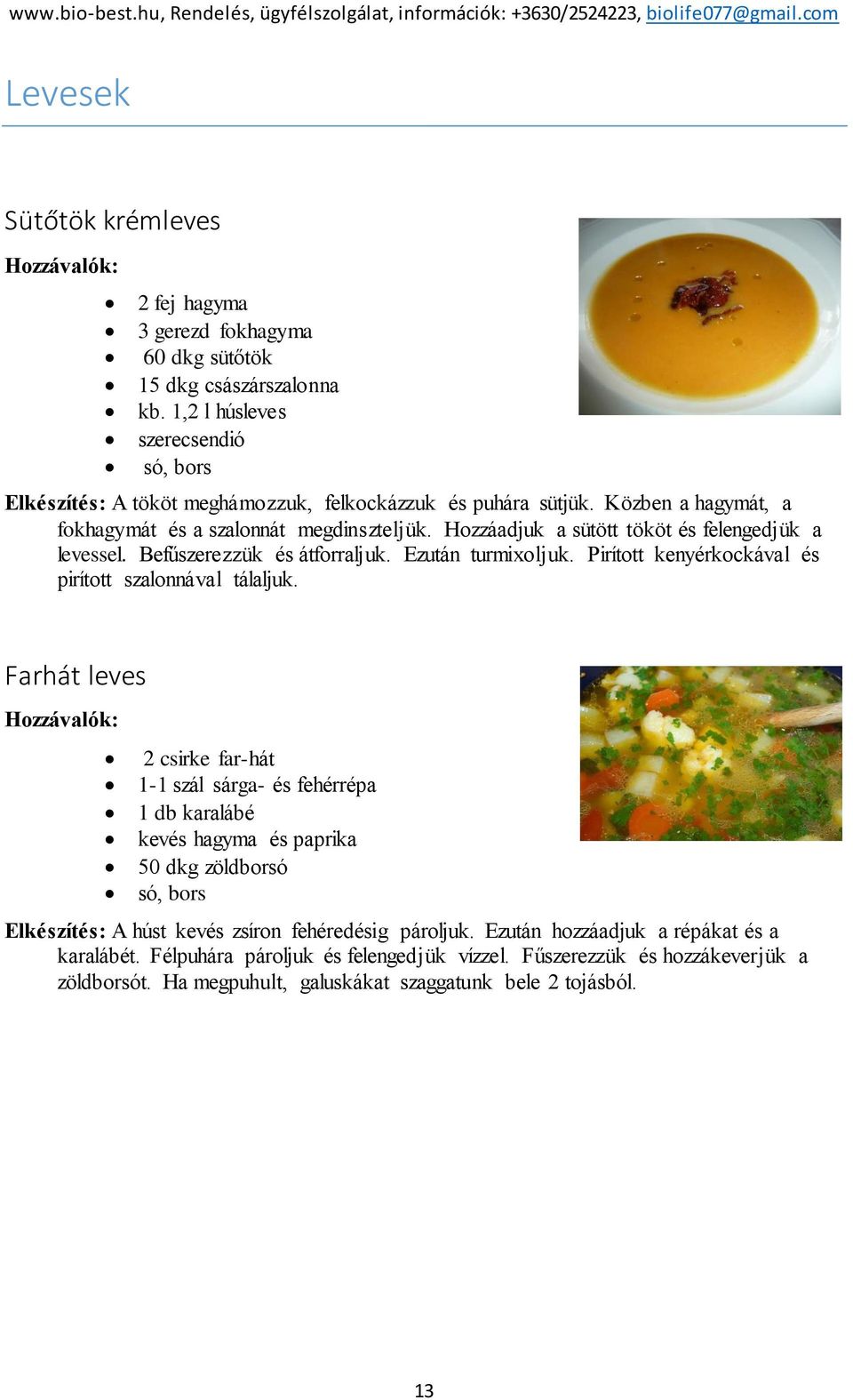 www.bio-best.hu, Rendelés, ügyfélszolgálat, információk: +3630/2524223, biolife077@gmail.com

Levesek

Sütőtök krémleves

Hozzávalók:

- 2 fej hagyma
- 3 gerezd fokhagyma
- 60 dkg sütőtök
- 15 dkg császárszalonna
- kb. 1,2 l húsleves
- szerecsendió
- só, bors

Elkészítés: A tököt meghámozzuk, felkockázzuk és puhára sütjük. Közben a hagymát, a fokhagymát és a szalonnát megdinszteljük. Hozzáadjuk a sütött tököt és felengedjük a levessel. Befűszerezzük és átforraljuk. Ezután turmixoljuk. Pirított kenyérkockával és pirított szalonnával tálaljuk.

Farhát leves

Hozzávalók:

- 2 csirke far-hát
- 1-1 szál sárga- és fehérrépa
- 1 db karalábé
- kevés hagyma és paprika
- 50 dkg zöldborsó
- só, bors

Elkészítés: A húst kevés zsíron fehéredésig pároljuk. Ezután hozzáadjuk a répákat és a karalábét. Félpuhára pároljuk és felengedjük vízzel. Fűszerezzük és hozzákeverjük a zöldborsót. Ha megpuhult, galuskákat szaggatunk bele 2 tojásból.

13